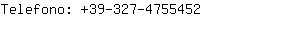 Telefono: +39-327-4755452